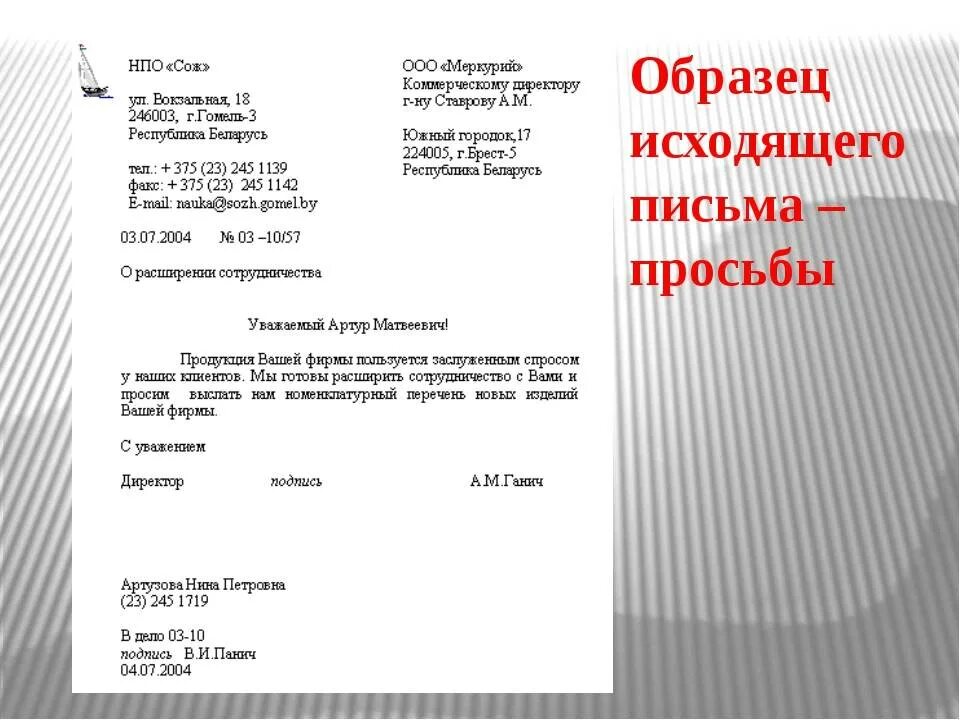 НПО «Сож»

ул. Вокзальная, 18
246003, г.Гомель-3
Республика Беларусь

тел.: + 375 (23) 245 1139
факс: + 375 (23) 245 1142
E-mail: nauka@sozh.gomel.by

ООО «Меркурий»
Коммерческому директору
г-ну Ставрову А.М.

Южный городок,17
224005, г.Брест-5
Республика Беларусь

03.07.2004 № 03 –10/57

О расширении сотрудничества

Уважаемый Артур Матвеевич!

Продукция Вашей фирмы пользуется заслуженным спросом у наших клиентов. Мы готовы расширить сотрудничество с Вами и просим выслать нам номенклатурный перечень новых изделий Вашей фирмы.

С уважением

Директор подпись А.М.Ганич

Артузова Нина Петровна
(23) 245 1719

В дело 03-10
подпись В.И.Панич
04.07.2004

Образец исходящего письма – просьбы